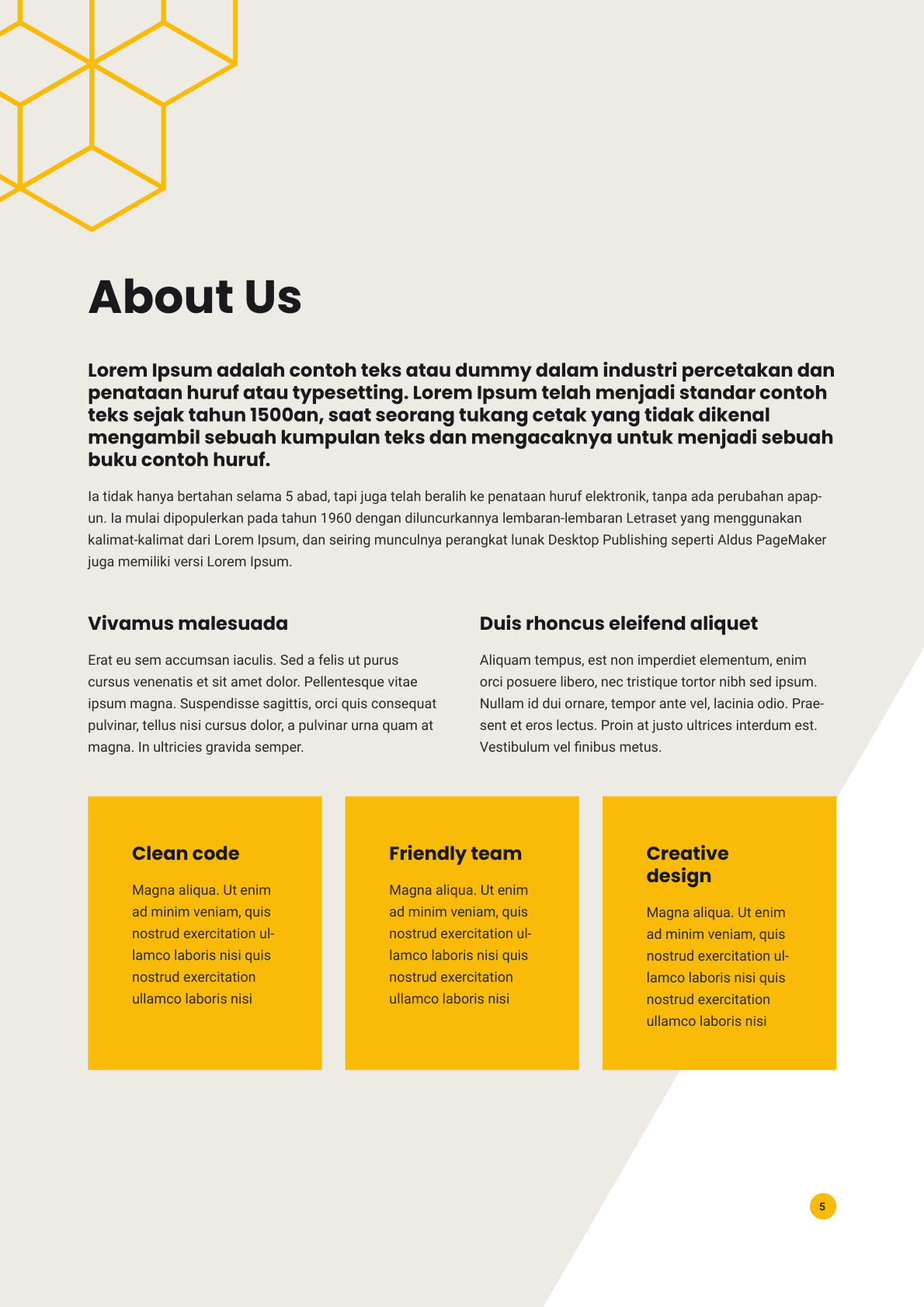 About Us

Lorem Ipsum adalah contoh teks atau dummy dalam industri percetakan dan penataan huruf atau typesetting. Lorem Ipsum telah menjadi standar contoh teks sejak tahun 1500an, saat seorang tukang cetak yang tidak dikenal mengambil sebuah kumpulan teks dan mengacaknya untuk menjadi sebuah buku contoh huruf.

Ia tidak hanya bertahan selama 5 abad, tapi juga telah beralih ke penataan huruf elektronik, tanpa ada perubahan apapun. Ia mulai dipopulerkan pada tahun 1960 dengan diluncurkannya lembaran-lembaran Letraset yang menggunakan kalimat-kalimat dari Lorem Ipsum, dan seiring munculnya perangkat lunak Desktop Publishing seperti Aldus PageMaker juga memiliki versi Lorem Ipsum.

Vivamus malesuada

Erat eu sem accumsan iaculis. Sed a felis ut purus cursus venenatis et sit amet dolor. Pellentesque vitae ipsum magna. Suspendisse sagittis, orci quis consequat pulvinar, tellus nisi cursus dolor, a pulvinar urna quam at magna. In ultricies gravida semper.

Duis rhoncus eleifend aliquet

Aliquam tempus, est non imperdiet elementum, enim orci posuere libero, nec tristique tortor nibh sed ipsum. Nullam id dui ornare, tempor ante vel, lacinia odio. Praesent et eros lectus. Proin at justo ultrices interdum est. Vestibulum vel finibus metus.

Clean code

Magna aliqua. Ut enim ad minim veniam, quis nostrud exercitation ullamco laboris nisi quis nostrud exercitation ullamco laboris nisi

Friendly team

Magna aliqua. Ut enim ad minim veniam, quis nostrud exercitation ullamco laboris nisi quis nostrud exercitation ullamco laboris nisi

Creative design

Magna aliqua. Ut enim ad minim veniam, quis nostrud exercitation ullamco laboris nisi quis nostrud exercitation ullamco laboris nisi

5